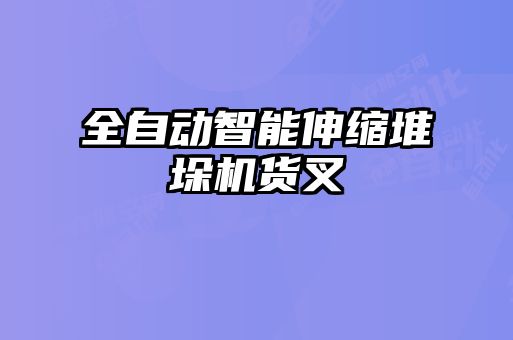 全自动智能伸缩堆垛机货叉